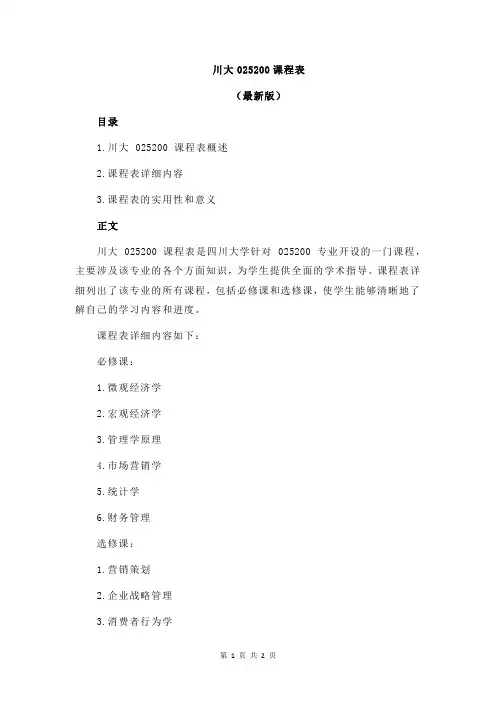 川大 025200 课程表

（最新版）

目录

1.川大 025200 课程表概述

2.课程表详细内容

3.课程表的实用性和意义

正文

川大 025200 课程表是四川大学针对 025200 专业开设的一门课程，主要涉及该专业的各个方面知识，为学生提供全面的学术指导。课程表详细列出了该专业的所有课程，包括必修课和选修课，使学生能够清晰地了解自己的学习内容和进度。

课程表详细内容如下：

必修课：

1.微观经济学

2.宏观经济学

3.管理学原理

4.市场营销学

5.统计学

6.财务管理

选修课：

1.营销策划

2.企业战略管理

3.消费者行为学

第 1 页 共 2 页